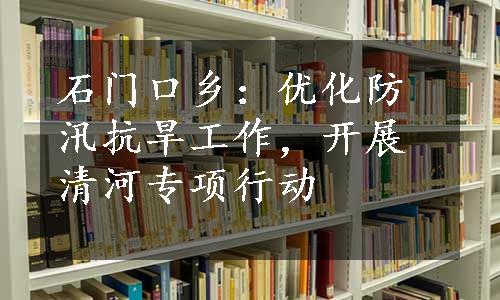 石门口乡：优化防汛抗旱工作，开展清河专项行动